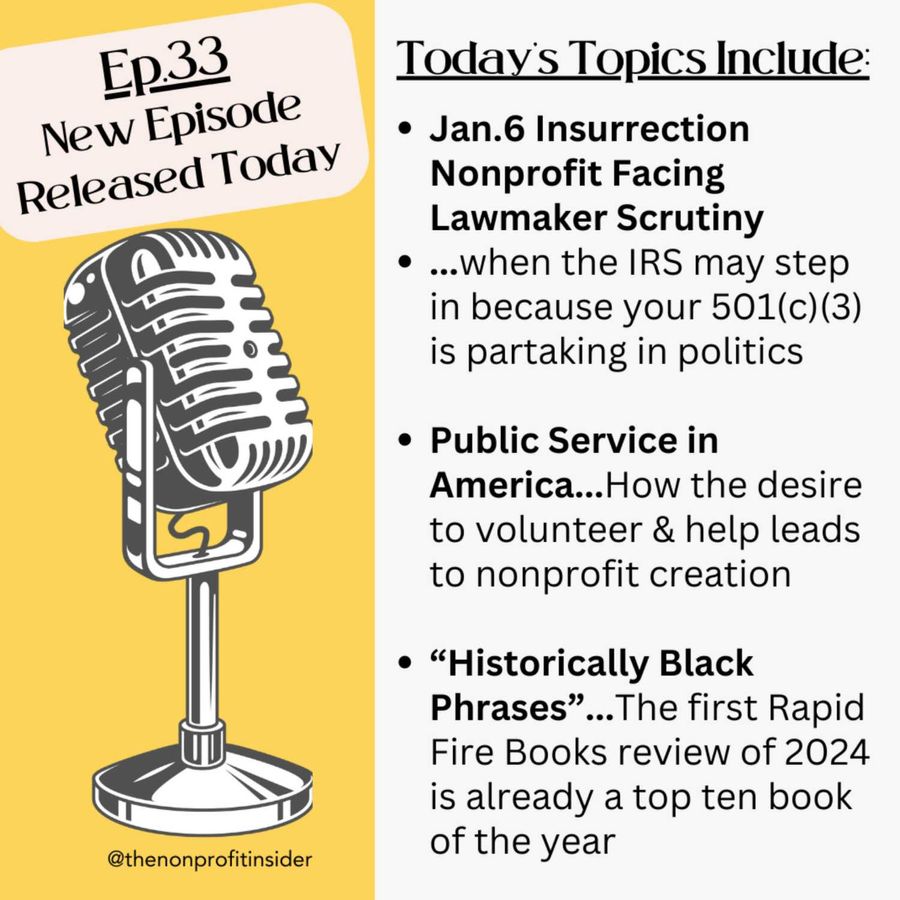 Ep.33
New Episode
Released Today

@thenonprofitinsider

Today's Topics Include:

• Jan.6 Insurrection Nonprofit Facing Lawmaker Scrutiny
• ...when the IRS may step in because your 501(c)(3) is partaking in politics

• Public Service in America...How the desire to volunteer & help leads to nonprofit creation

• "Historically Black Phrases"...The first Rapid Fire Books review of 2024 is already a top ten book of the year